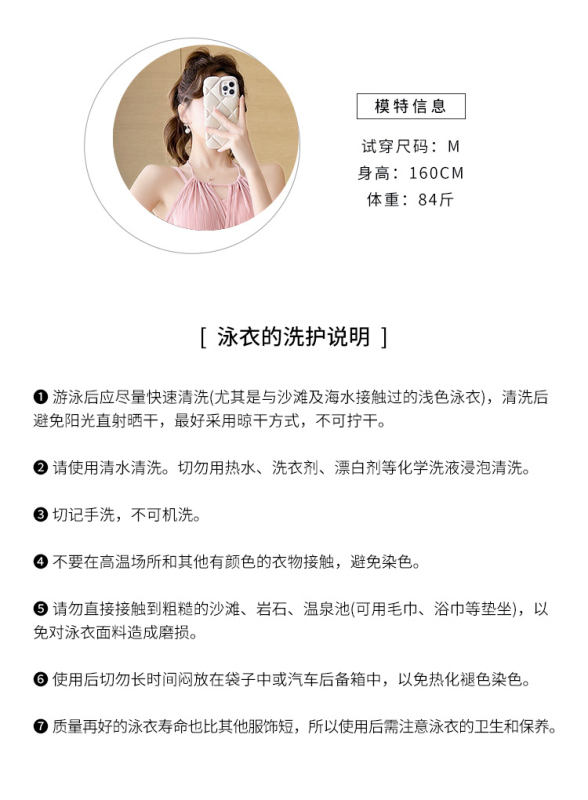 模特信息

试穿尺码：M
身高：160CM
体重：84斤

[ 泳衣的洗护说明 ]

❶ 游泳后应尽量快速清洗(尤其是与沙滩及海水接触过的浅色泳衣)，清洗后避免阳光直射晒干，最好采用晾干方式，不可拧干。

❷ 请使用清水清洗。切勿用热水、洗衣剂、漂白剂等化学洗液浸泡清洗。

❸ 切记手洗，不可机洗。

❹ 不要在高温场所和其他有颜色的衣物接触，避免染色。

❺ 请勿直接接触到粗糙的沙滩、岩石、温泉池(可用毛巾、浴巾等垫坐)，以免对泳衣面料造成磨损。

❻ 使用后切勿长时间闷放在袋子中或汽车后备箱中，以免热化褪色染色。

❼ 质量再好的泳衣寿命也比其他服饰短，所以使用后需注意泳衣的卫生和保养。